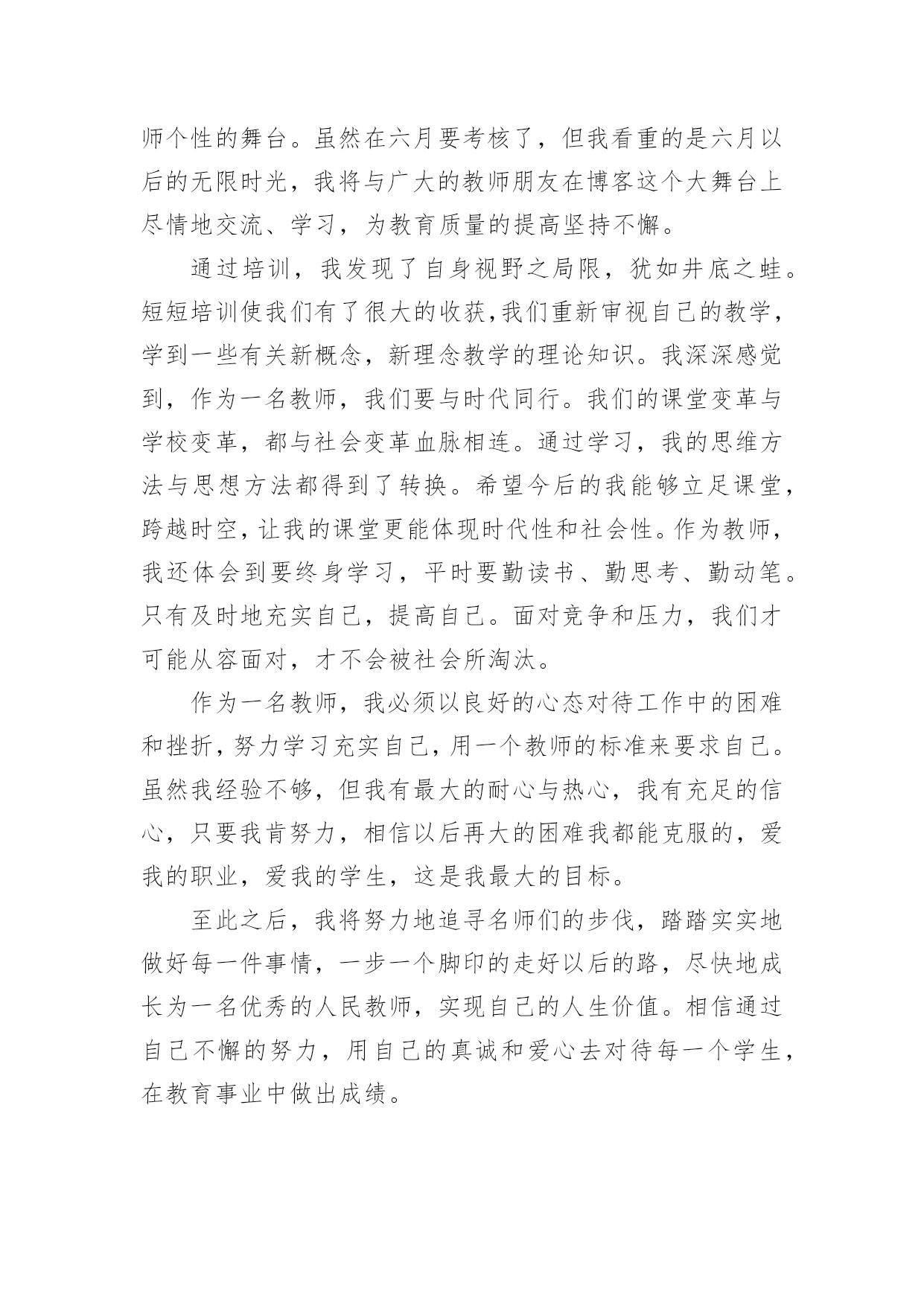 师个性的舞台。虽然在六月要考核了，但我看重的是六月以后的无限时光，我将与广大的教师朋友在博客这个大舞台上尽情地交流、学习，为教育质量的提高坚持不懈。

通过培训，我发现了自身视野之局限，犹如井底之蛙。短短培训使我们有了很大的收获,我们重新审视自己的教学，学到一些有关新概念，新理念教学的理论知识。我深深感觉到，作为一名教师，我们要与时代同行。我们的课堂变革与学校变革，都与社会变革血脉相连。通过学习，我的思维方法与思想方法都得到了转换。希望今后的我能够立足课堂，跨越时空，让我的课堂更能体现时代性和社会性。作为教师，我还体会到要终身学习，平时要勤读书、勤思考、勤动笔。只有及时地充实自己，提高自己。面对竞争和压力，我们才可能从容面对，才不会被社会所淘汰。

作为一名教师，我必须以良好的心态对待工作中的困难和挫折，努力学习充实自己，用一个教师的标准来要求自己。虽然我经验不够，但我有最大的耐心与热心，我有充足的信心，只要我肯努力，相信以后再大的困难我都能克服的，爱我的职业，爱我的学生，这是我最大的目标。

至此之后，我将努力地追寻名师们的步伐，踏踏实实地做好每一件事情，一步一个脚印的走好以后的路，尽快地成长为一名优秀的人民教师，实现自己的人生价值。相信通过自己不懈的努力，用自己的真诚和爱心去对待每一个学生，在教育事业中做出成绩。